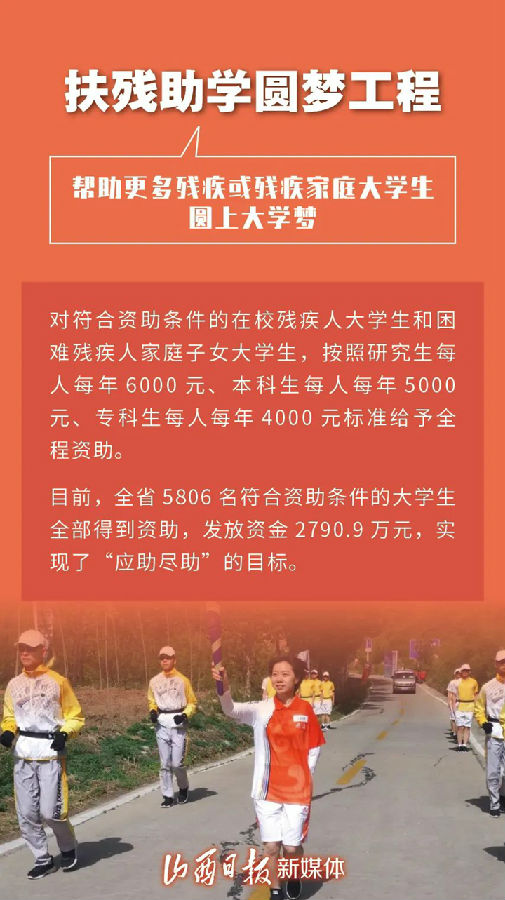 扶残助学圆梦工程

帮助更多残疾或残疾家庭大学生
圆上大学梦

对符合资助条件的在校残疾人大学生和困难残疾人家庭子女大学生，按照研究生每人每年6000元、本科生每人每年5000元、专科生每人每年4000元标准给予全程资助。

目前，全省5806名符合资助条件的大学生全部得到资助，发放资金2790.9万元，实现了“应助尽助”的目标。

山西日报 新媒体